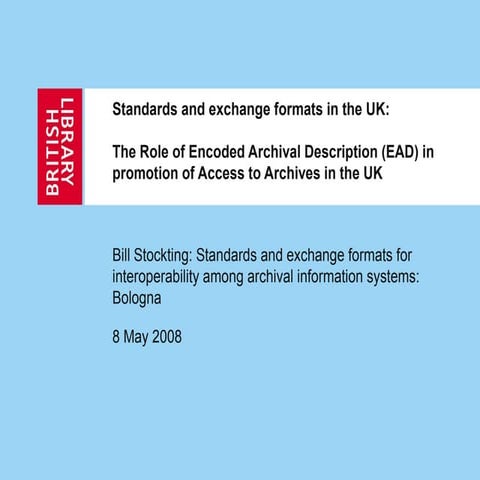 BRITISH
LIBRARY

Standards and exchange formats in the UK:

The Role of Encoded Archival Description (EAD) in promotion of Access to Archives in the UK

Bill Stockting: Standards and exchange formats for interoperability among archival information systems: Bologna

8 May 2008